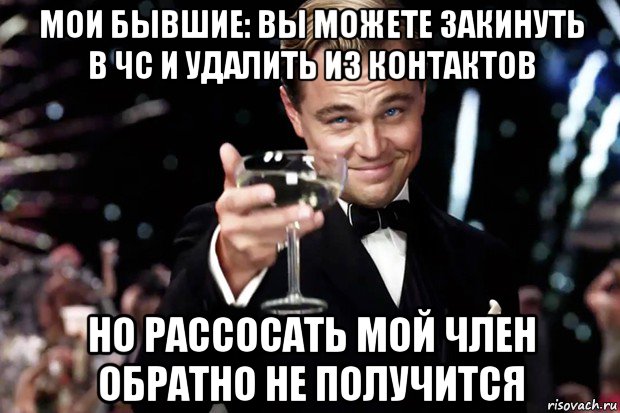 МОИ БЫВШИЕ: ВЫ МОЖЕТЕ ЗАКИНУТЬ В ЧС И УДАЛИТЬ ИЗ КОНТАКТОВ

НО РАССОСАТЬ МОЙ ЧЛЕН ОБРАТНО НЕ ПОЛУЧИТСЯ

risovach.ru